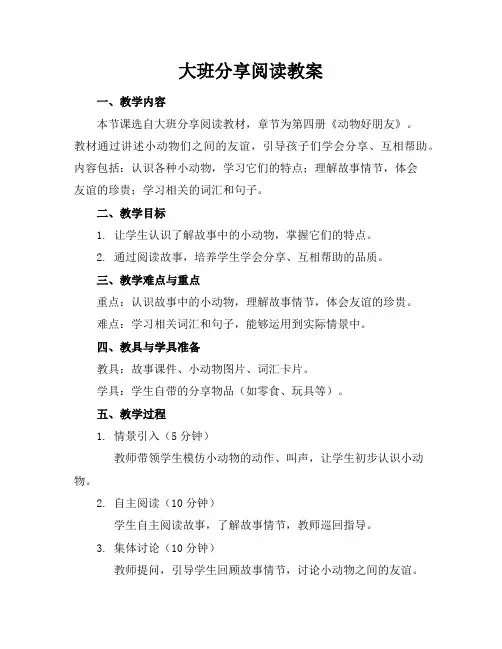 大班分享阅读教案

一、教学内容

本节课选自大班分享阅读教材，章节为第四册《动物好朋友》。教材通过讲述小动物们之间的友谊，引导孩子们学会分享、互相帮助。内容包括：认识各种小动物，学习它们的特点；理解故事情节，体会友谊的珍贵；学习相关的词汇和句子。

二、教学目标

1. 让学生认识了解故事中的小动物，掌握它们的特点。

2. 通过阅读故事，培养学生学会分享、互相帮助的品质。

三、教学难点与重点

重点：认识故事中的小动物，理解故事情节，体会友谊的珍贵。

难点：学习相关词汇和句子，能够运用到实际情景中。

四、教具与学具准备

教具：故事课件、小动物图片、词汇卡片。

学具：学生自带的分享物品（如零食、玩具等）。

五、教学过程

1. 情景引入（5 分钟）

教师带领学生模仿小动物的动作、叫声，让学生初步认识小动物。

2. 自主阅读（10 分钟）

学生自主阅读故事，了解故事情节，教师巡回指导。

3. 集体讨论（10 分钟）

教师提问，引导学生回顾故事情节，讨论小动物之间的友谊。